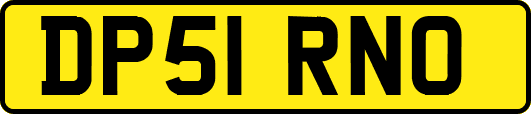 DP51 RNO